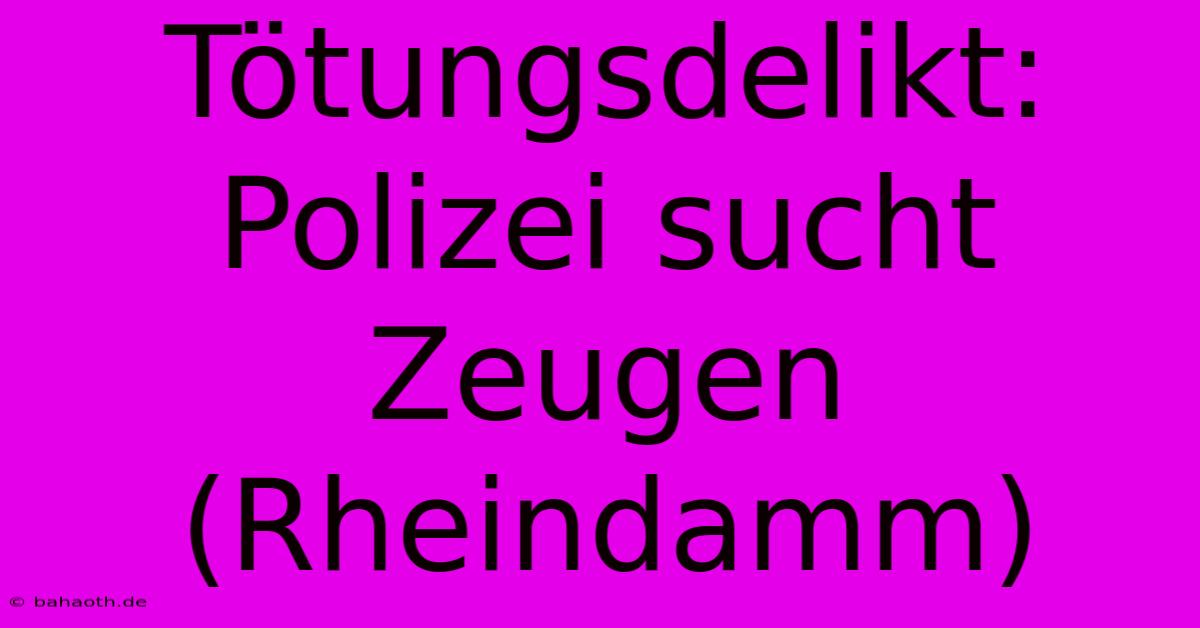 Tötungsdelikt: Polizei sucht Zeugen (Rheindamm)

© bahaoth.de